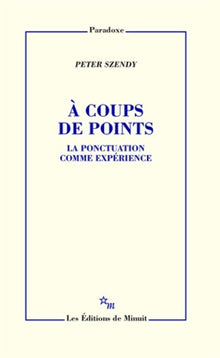 Paradoxe

PETER SZENDY

À COUPS DE POINTS

LA PONCTUATION COMME EXPÉRIENCE

m

Les Éditions de Minuit